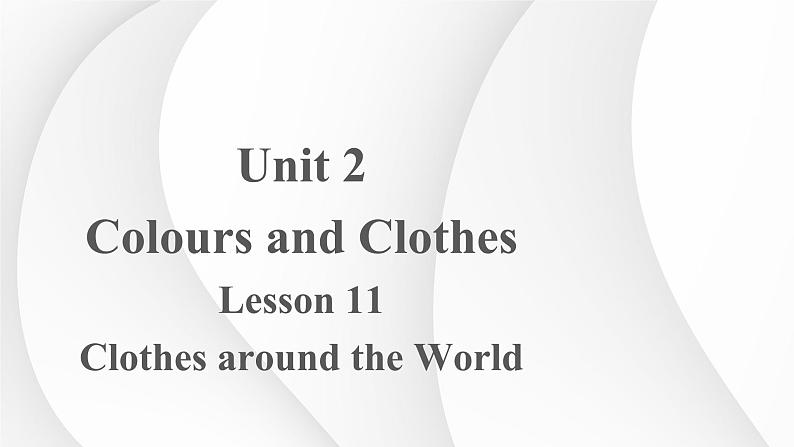 Unit 2
Colours and Clothes
Lesson 11
Clothes around the World